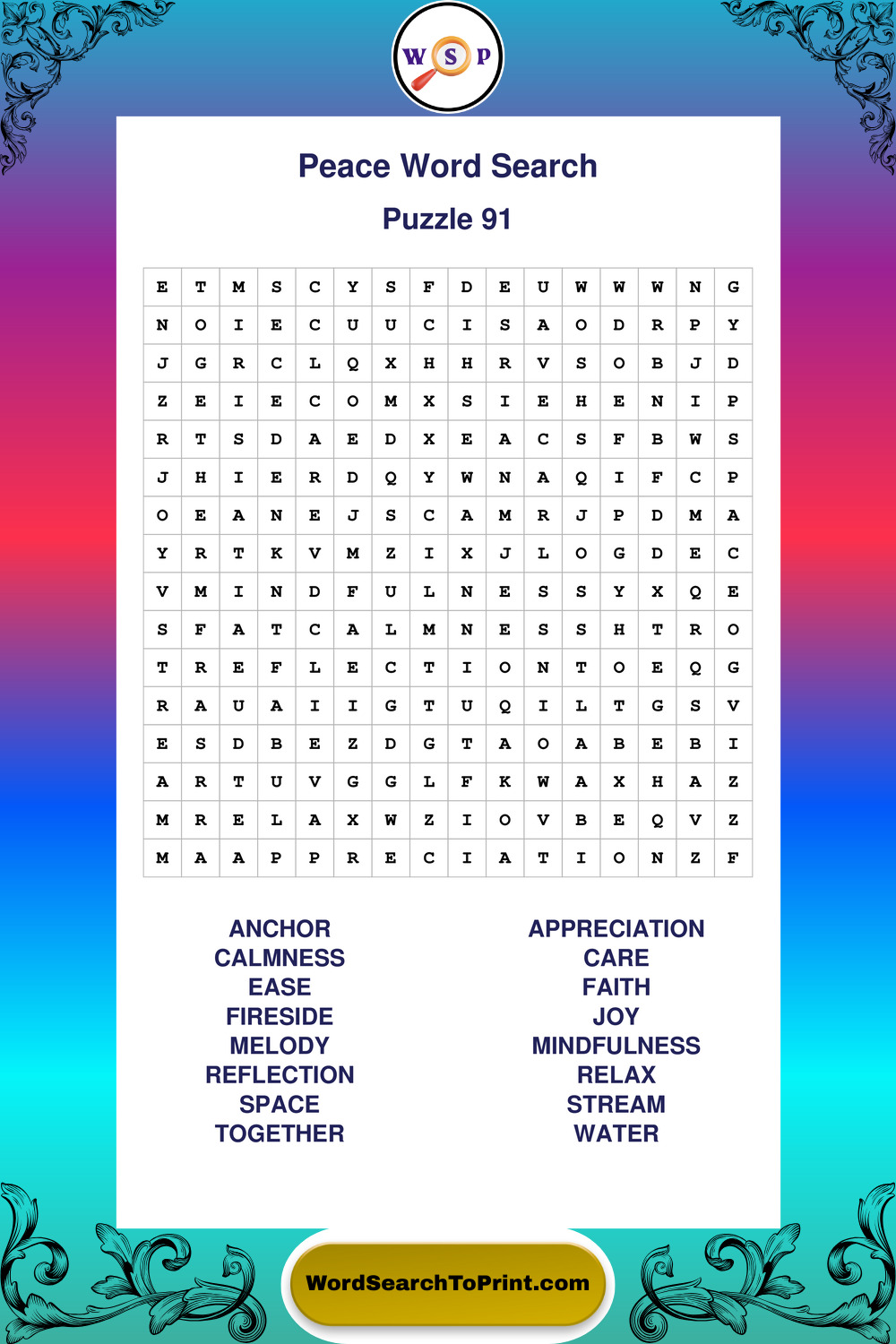 W S P

Peace Word Search

Puzzle 91

| E | T | M | S | C | Y | S | F | D | E | U | W | W | W | N | G |
|---|---|---|---|---|---|---|---|---|---|---|---|---|---|---|---|
| N | O | I | E | C | U | U | C | I | S | A | O | D | R | P | Y |
| J | G | R | C | L | Q | X | H | H | R | V | S | O | B | J | D |
| Z | E | I | E | C | O | M | X | S | I | E | H | E | N | I | P |
| R | T | S | D | A | E | D | X | E | A | C | S | F | B | W | S |
| J | H | I | E | R | D | Q | Y | W | N | A | Q | I | F | C | P |
| O | E | A | N | E | J | S | C | A | M | R | J | P | D | M | A |
| Y | R | T | K | V | M | Z | I | X | J | L | O | G | D | E | C |
| V | M | I | N | D | F | U | L | N | E | S | S | Y | X | Q | E |
| S | F | A | T | C | A | L | M | N | E | S | S | H | T | R | O |
| T | R | E | F | L | E | C | T | I | O | N | T | O | E | Q | G |
| R | A | U | A | I | I | G | T | U | Q | I | L | T | G | S | V |
| E | S | D | B | E | Z | D | G | T | A | O | A | B | E | B | I |
| A | R | T | U | V | G | G | L | F | K | W | A | X | H | A | Z |
| M | R | E | L | A | X | W | Z | I | O | V | B | E | Q | V | Z |
| M | A | A | P | P | R | E | C | I | A | T | I | O | N | Z | F |

ANCHOR
CALMNESS
EASE
FIRESIDE
MELODY
REFLECTION
SPACE
TOGETHER

APPRECIATION
CARE
FAITH
JOY
MINDFULNESS
RELAX
STREAM
WATER

WordSearchToPrint.com